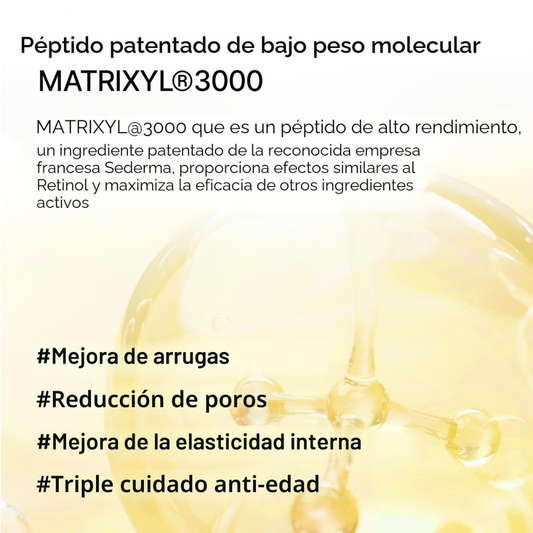 Péptido patentado de bajo peso molecular

MATRIXYL®3000

MATRIXYL@3000 que es un péptido de alto rendimiento, un ingrediente patentado de la reconocida empresa francesa Sederma, proporciona efectos similares al Retinol y maximiza la eficacia de otros ingredientes activos

#Mejora de arrugas

#Reducción de poros

#Mejora de la elasticidad interna

#Triple cuidado anti-edad